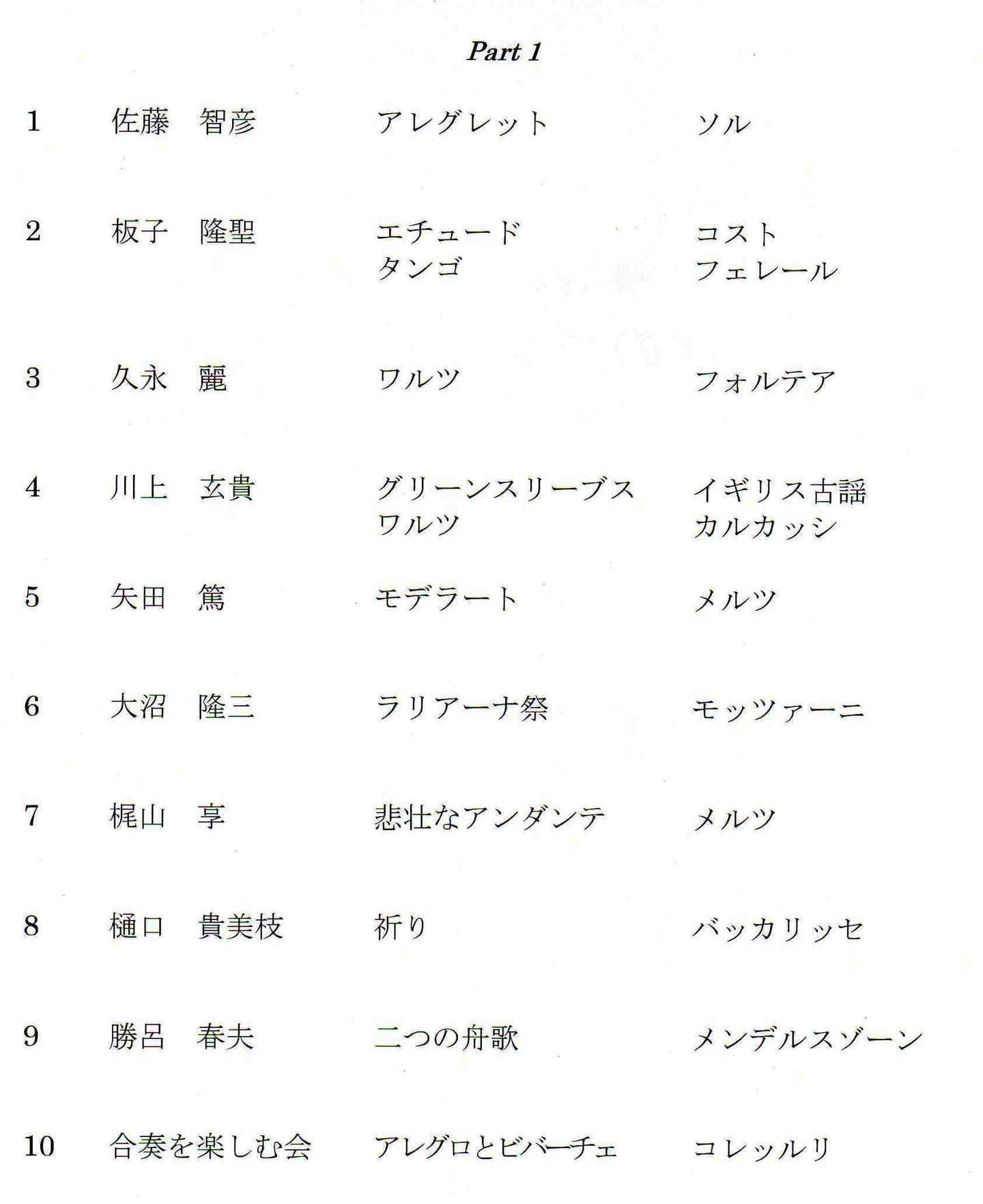 Part 1

| | | | |
|---|---|---|---|
| 1 | 佐藤　智彦 | アレグレット | ソル |
| 2 | 板子　隆聖 | エチュード<br>タンゴ | コスト<br>フェレール |
| 3 | 久永　麗 | ワルツ | フォルテア |
| 4 | 川上　玄貴 | グリーンスリーブス<br>ワルツ | イギリス古謡<br>カルカッシ |
| 5 | 矢田　篤 | モデラート | メルツ |
| 6 | 大沼　隆三 | ラリアーナ祭 | モッツァーニ |
| 7 | 梶山　享 | 悲壮なアンダンテ | メルツ |
| 8 | 樋口　貴美枝 | 祈り | バッカリッセ |
| 9 | 勝呂　春夫 | 二つの舟歌 | メンデルスゾーン |
| 10 | 合奏を楽しむ会 | アレグロとビバーチェ | コレッルリ |